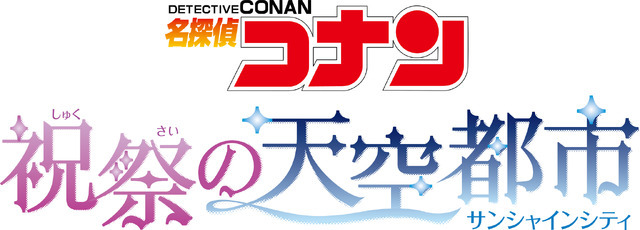 DETECTIVE CONAN
名探偵コナン

しゅく さい
祝祭の天空都市
サンシャインシティ